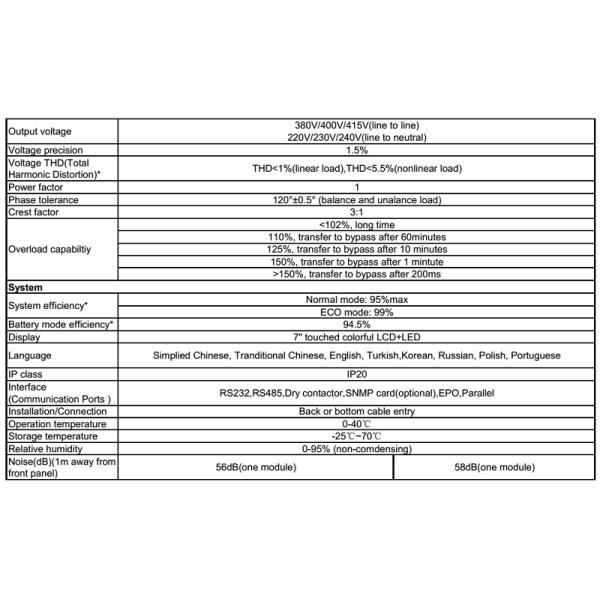 | Output voltage | 380V/400V/415V(line to line) 220V/230V/240V(line to neutral) | |
|---|---|---|
| Voltage precision | 1.5% | |
| Voltage THD(Total Harmonic Distortion)* | THD<1%(linear load),THD<5.5%(nonlinear load) | |
| Power factor | 1 | |
| Phase tolerance | 120°±0.5° (balance and unalance load) | |
| Crest factor | 3:1 | |
| Overload capabiltiy | <102%, long time | |
| | 110%, transfer to bypass after 60minutes | |
| | 125%, transfer to bypass after 10 minutes | |
| | 150%, transfer to bypass after 1 mintute | |
| | >150%, transfer to bypass after 200ms | |
| **System** | | |
| System efficiency* | Normal mode: 95%max | |
| | ECO mode: 99% | |
| Battery mode efficiency* | 94.5% | |
| Display | 7" touched colorful LCD+LED | |
| Language | Simplied Chinese, Tranditional Chinese, English, Turkish,Korean, Russian, Polish, Portuguese | |
| IP class | IP20 | |
| Interface (Communication Ports ) | RS232,RS485,Dry contactor,SNMP card(optional),EPO,Parallel | |
| Installation/Connection | Back or bottom cable entry | |
| Operation temperature | 0-40℃ | |
| Storage temperature | -25℃~70℃ | |
| Relative humidity | 0-95% (non-comdensing) | |
| Noise(dB)(1m away from front panel) | 56dB(one module) | 58dB(one module) |